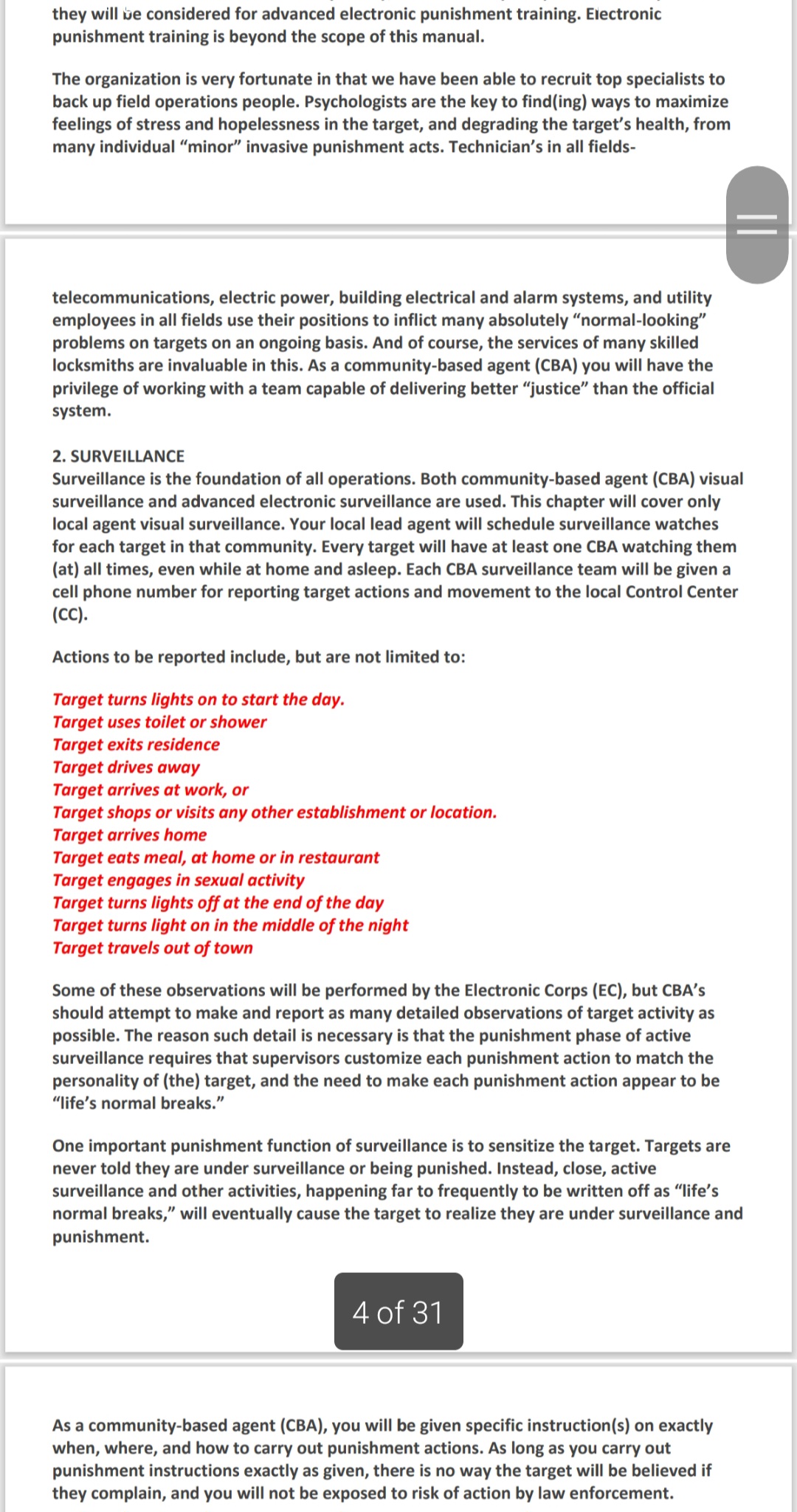 they will be considered for advanced electronic punishment training. Electronic punishment training is beyond the scope of this manual.

The organization is very fortunate in that we have been able to recruit top specialists to back up field operations people. Psychologists are the key to find(ing) ways to maximize feelings of stress and hopelessness in the target, and degrading the target's health, from many individual "minor" invasive punishment acts. Technician's in all fields-

telecommunications, electric power, building electrical and alarm systems, and utility employees in all fields use their positions to inflict many absolutely "normal-looking" problems on targets on an ongoing basis. And of course, the services of many skilled locksmiths are invaluable in this. As a community-based agent (CBA) you will have the privilege of working with a team capable of delivering better "justice" than the official system.

2. SURVEILLANCE
Surveillance is the foundation of all operations. Both community-based agent (CBA) visual surveillance and advanced electronic surveillance are used. This chapter will cover only local agent visual surveillance. Your local lead agent will schedule surveillance watches for each target in that community. Every target will have at least one CBA watching them (at) all times, even while at home and asleep. Each CBA surveillance team will be given a cell phone number for reporting target actions and movement to the local Control Center (CC).

Actions to be reported include, but are not limited to:

Target turns lights on to start the day.
Target uses toilet or shower
Target exits residence
Target drives away
Target arrives at work, or
Target shops or visits any other establishment or location.
Target arrives home
Target eats meal, at home or in restaurant
Target engages in sexual activity
Target turns lights off at the end of the day
Target turns light on in the middle of the night
Target travels out of town

Some of these observations will be performed by the Electronic Corps (EC), but CBA's should attempt to make and report as many detailed observations of target activity as possible. The reason such detail is necessary is that the punishment phase of active surveillance requires that supervisors customize each punishment action to match the personality of (the) target, and the need to make each punishment action appear to be "life's normal breaks."

One important punishment function of surveillance is to sensitize the target. Targets are never told they are under surveillance or being punished. Instead, close, active surveillance and other activities, happening far to frequently to be written off as "life's normal breaks," will eventually cause the target to realize they are under surveillance and punishment.

4 of 31

As a community-based agent (CBA), you will be given specific instruction(s) on exactly when, where, and how to carry out punishment actions. As long as you carry out punishment instructions exactly as given, there is no way the target will be believed if they complain, and you will not be exposed to risk of action by law enforcement.